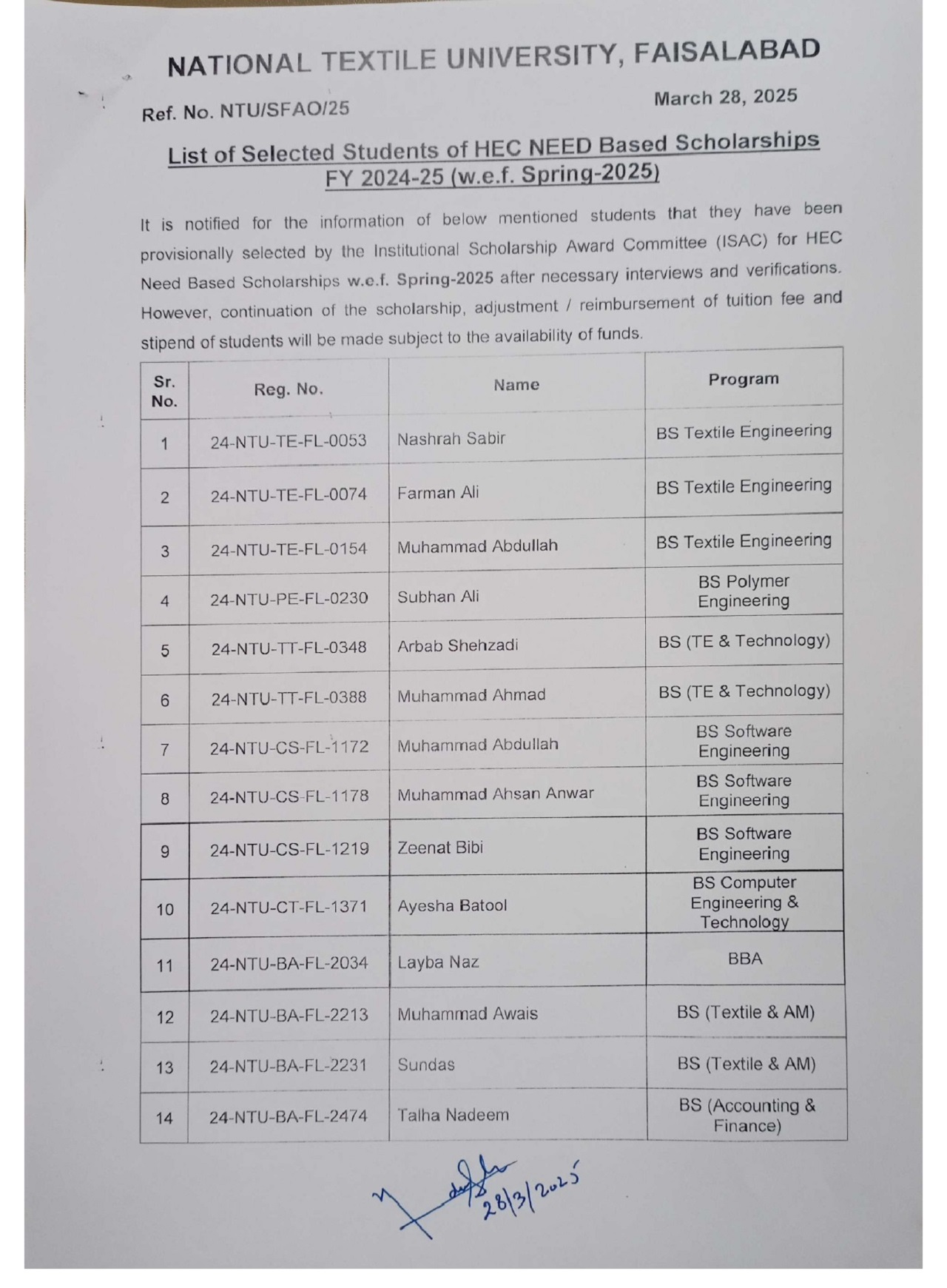 NATIONAL TEXTILE UNIVERSITY, FAISALABAD

Ref. No. NTU/SFAO/25

March 28, 2025

List of Selected Students of HEC NEED Based Scholarships FY 2024-25 (w.e.f. Spring-2025)

It is notified for the information of below mentioned students that they have been provisionally selected by the Institutional Scholarship Award Committee (ISAC) for HEC Need Based Scholarships w.e.f. Spring-2025 after necessary interviews and verifications. However, continuation of the scholarship, adjustment / reimbursement of tuition fee and stipend of students will be made subject to the availability of funds.

| Sr. No. | Reg. No. | Name | Program |
|---|---|---|---|
| 1 | 24-NTU-TE-FL-0053 | Nashrah Sabir | BS Textile Engineering |
| 2 | 24-NTU-TE-FL-0074 | Farman Ali | BS Textile Engineering |
| 3 | 24-NTU-TE-FL-0154 | Muhammad Abdullah | BS Textile Engineering |
| 4 | 24-NTU-PE-FL-0230 | Subhan Ali | BS Polymer Engineering |
| 5 | 24-NTU-TT-FL-0348 | Arbab Shehzadi | BS (TE & Technology) |
| 6 | 24-NTU-TT-FL-0388 | Muhammad Ahmad | BS (TE & Technology) |
| 7 | 24-NTU-CS-FL-1172 | Muhammad Abdullah | BS Software Engineering |
| 8 | 24-NTU-CS-FL-1178 | Muhammad Ahsan Anwar | BS Software Engineering |
| 9 | 24-NTU-CS-FL-1219 | Zeenat Bibi | BS Software Engineering |
| 10 | 24-NTU-CT-FL-1371 | Ayesha Batool | BS Computer Engineering & Technology |
| 11 | 24-NTU-BA-FL-2034 | Layba Naz | BBA |
| 12 | 24-NTU-BA-FL-2213 | Muhammad Awais | BS (Textile & AM) |
| 13 | 24-NTU-BA-FL-2231 | Sundas | BS (Textile & AM) |
| 14 | 24-NTU-BA-FL-2474 | Talha Nadeem | BS (Accounting & Finance) |

28/3/2025